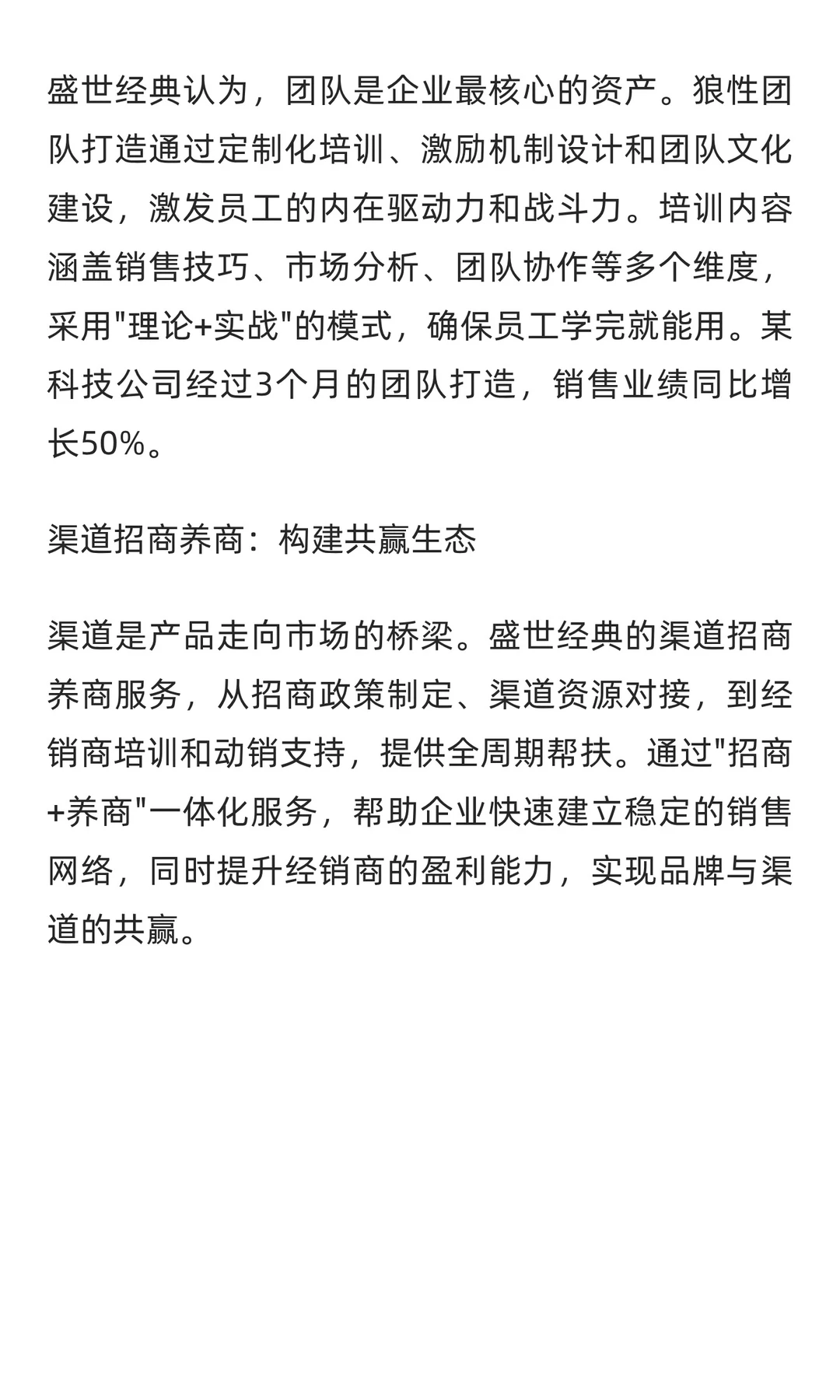 盛世经典认为，团队是企业最核心的资产。狼性团队打造通过定制化培训、激励机制设计和团队文化建设，激发员工的内在驱动力和战斗力。培训内容涵盖销售技巧、市场分析、团队协作等多个维度，采用"理论+实战"的模式，确保员工学完就能用。某科技公司经过3个月的团队打造，销售业绩同比增长50%。

渠道招商养商：构建共赢生态

渠道是产品走向市场的桥梁。盛世经典的渠道招商养商服务，从招商政策制定、渠道资源对接，到经销商培训和动销支持，提供全周期帮扶。通过"招商+养商"一体化服务，帮助企业快速建立稳定的销售网络，同时提升经销商的盈利能力，实现品牌与渠道的共赢。